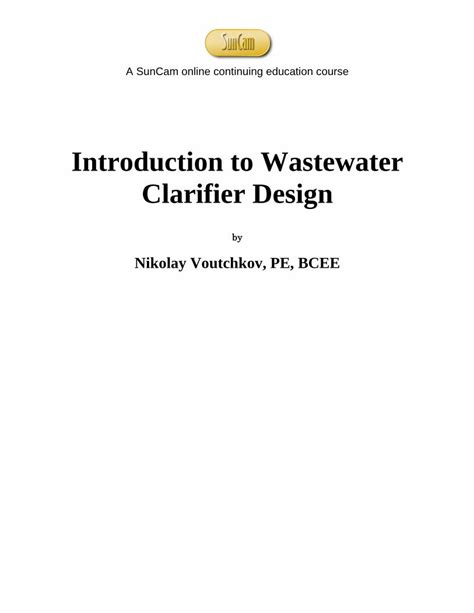 SunCam

A SunCam online continuing education course

Introduction to Wastewater Clarifier Design

by

Nikolay Voutchkov, PE, BCEE